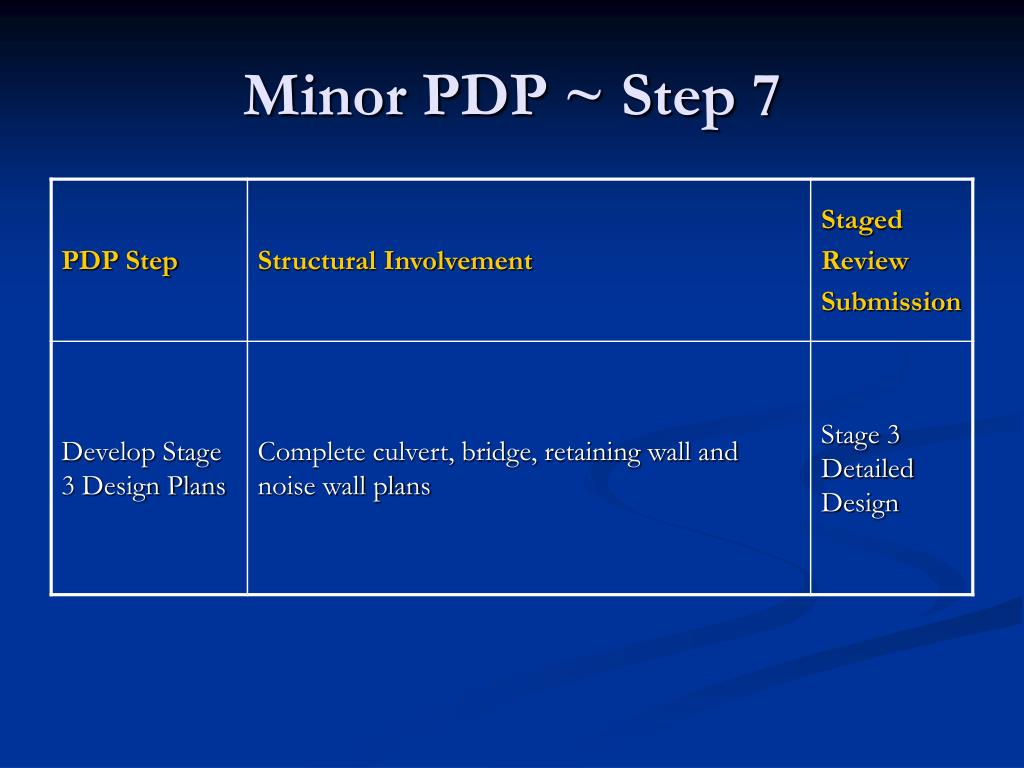 Minor PDP ~ Step 7

| PDP Step | Structural Involvement | Staged Review Submission |
|---|---|---|
| Develop Stage 3 Design Plans | Complete culvert, bridge, retaining wall and noise wall plans | Stage 3 Detailed Design |